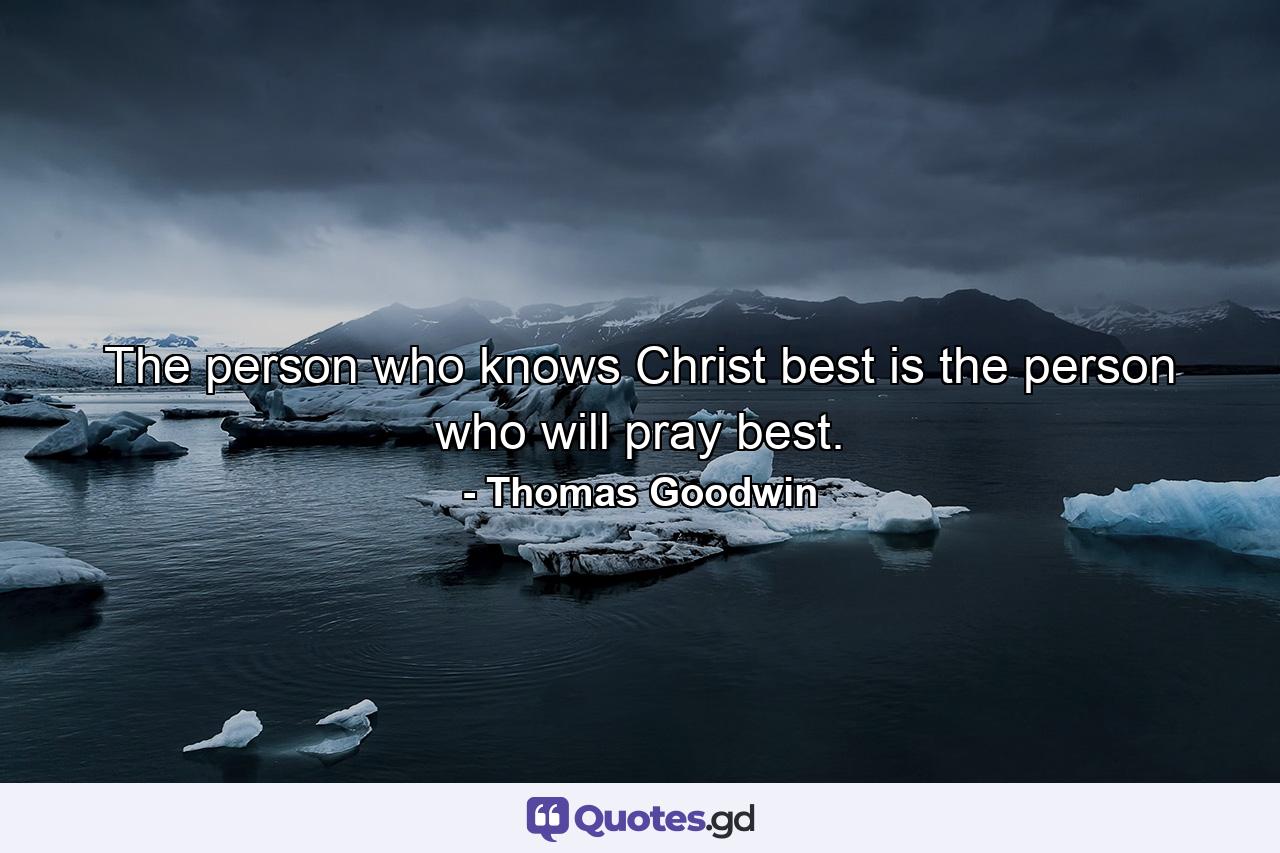 The person who knows Christ best is the person who will pray best.

- Thomas Goodwin

Quotes.gd